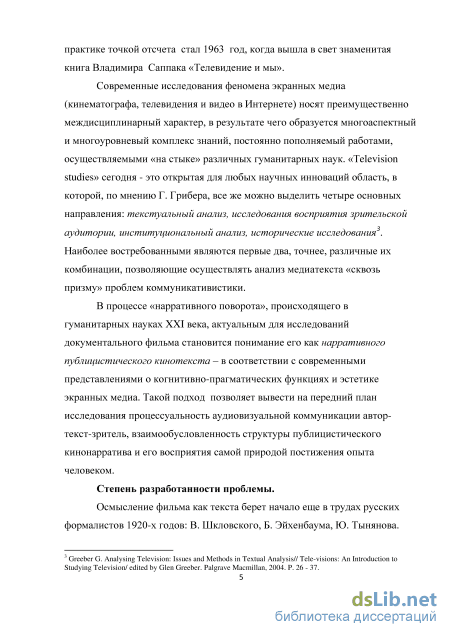 практике точкой отсчета стал 1963 год, когда вышла в свет знаменитая книга Владимира Саппака «Телевидение и мы».

Современные исследования феномена экранных медиа (кинематографа, телевидения и видео в Интернете) носят преимущественно междисциплинарный характер, в результате чего образуется многоаспектный и многоуровневый комплекс знаний, постоянно пополняемый работами, осуществляемыми «на стыке» различных гуманитарных наук. «Television studies» сегодня - это открытая для любых научных инноваций область, в которой, по мнению Г. Грибера, все же можно выделить четыре основных направления: текстуальный анализ, исследования восприятия зрительской аудитории, институциональный анализ, исторические исследования$^3$. Наиболее востребованными являются первые два, точнее, различные их комбинации, позволяющие осуществлять анализ медиатекста «сквозь призму» проблем коммуникативистики.

В процессе «нарративного поворота», происходящего в гуманитарных науках XXI века, актуальным для исследований документального фильма становится понимание его как нарративного публицистического кинотекста – в соответствии с современными представлениями о когнитивно-прагматических функциях и эстетике экранных медиа. Такой подход позволяет вывести на передний план исследования процессуальность аудиовизуальной коммуникации автор-текст-зритель, взаимообусловленность структуры публицистического кинонарратива и его восприятия самой природой постижения опыта человеком.

Степень разработанности проблемы.

Осмысление фильма как текста берет начало еще в трудах русских формалистов 1920-х годов: В. Шкловского, Б. Эйхенбаума, Ю. Тынянова.

$^3$ Greeber G. Analysing Television: Issues and Methods in Textual Analysis// Tele-visions: An Introduction to Studying Television/ edited by Glen Greeber. Palgrave Macmillan, 2004. P. 26 - 37.

5

dsLib.net
библиотека диссертаций